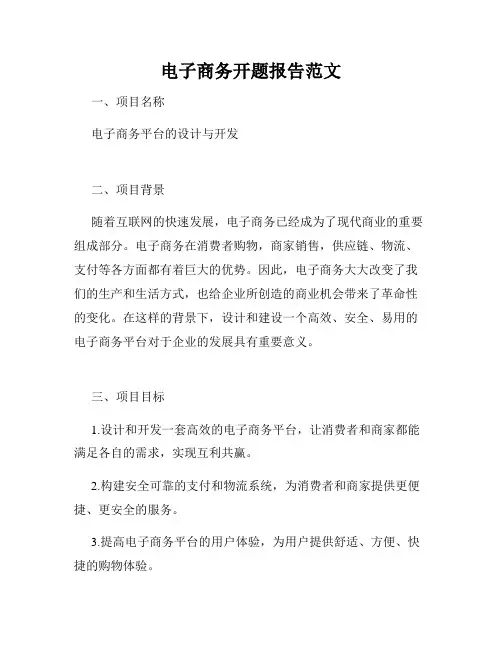 电子商务开题报告范文

一、项目名称

电子商务平台的设计与开发

二、项目背景

随着互联网的快速发展，电子商务已经成为了现代商业的重要组成部分。电子商务在消费者购物，商家销售，供应链、物流、支付等各方面都有着巨大的优势。因此，电子商务大大改变了我们的生产和生活方式，也给企业所创造的商业机会带来了革命性的变化。在这样的背景下，设计和建设一个高效、安全、易用的电子商务平台对于企业的发展具有重要意义。

三、项目目标

1.设计和开发一套高效的电子商务平台，让消费者和商家都能满足各自的需求，实现互利共赢。

2.构建安全可靠的支付和物流系统，为消费者和商家提供更便捷、更安全的服务。

3.提高电子商务平台的用户体验，为用户提供舒适、方便、快捷的购物体验。